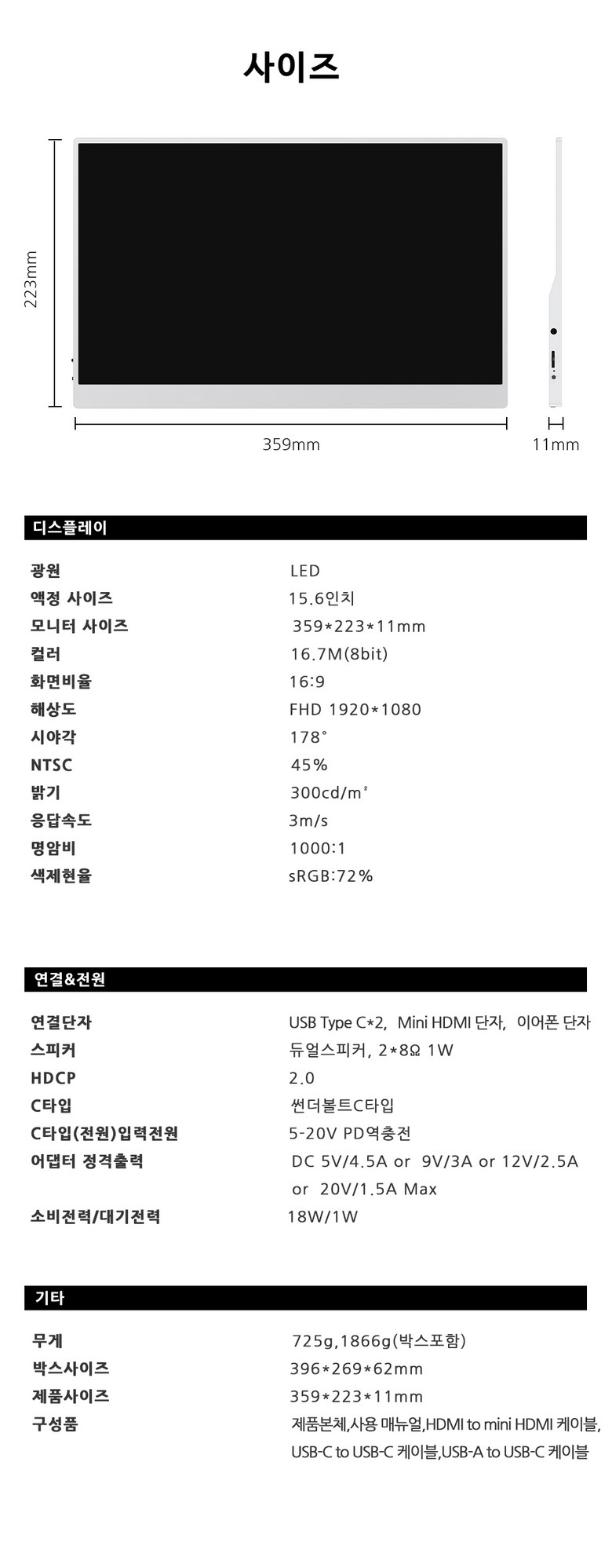 사이즈

223mm

359mm

11mm

디스플레이

| | |
|---|---|
| 광원 | LED |
| 액정 사이즈 | 15.6인치 |
| 모니터 사이즈 | 359*223*11mm |
| 컬러 | 16.7M(8bit) |
| 화면비율 | 16:9 |
| 해상도 | FHD 1920*1080 |
| 시야각 | 178° |
| NTSC | 45% |
| 밝기 | 300cd/m² |
| 응답속도 | 3m/s |
| 명암비 | 1000:1 |
| 색제현율 | sRGB:72% |

연결&전원

| | |
|---|---|
| 연결단자 | USB Type C*2, Mini HDMI 단자, 이어폰 단자 |
| 스피커 | 듀얼스피커, 2*8Ω 1W |
| HDCP | 2.0 |
| C타입 | 썬더볼트C타입 |
| C타입(전원)입력전원 | 5-20V PD역충전 |
| 어댑터 정격출력 | DC 5V/4.5A or 9V/3A or 12V/2.5A or 20V/1.5A Max |
| 소비전력/대기전력 | 18W/1W |

기타

| | |
|---|---|
| 무게 | 725g,1866g(박스포함) |
| 박스사이즈 | 396*269*62mm |
| 제품사이즈 | 359*223*11mm |
| 구성품 | 제품본체,사용 매뉴얼,HDMI to mini HDMI 케이블, USB-C to USB-C 케이블,USB-A to USB-C 케이블 |